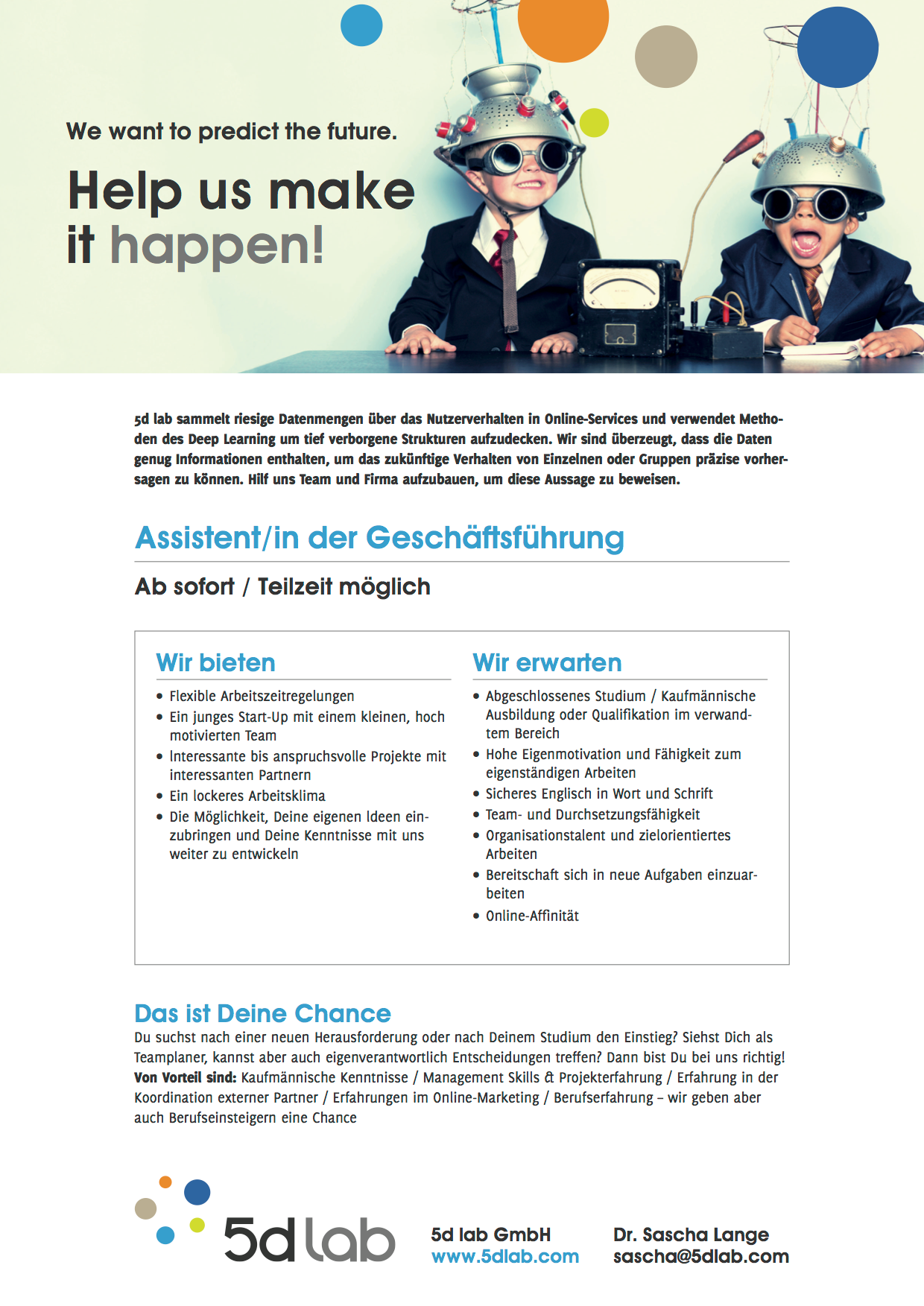 We want to predict the future.

Help us make it happen!

5d lab sammelt riesige Datenmengen über das Nutzerverhalten in Online-Services und verwendet Methoden des Deep Learning um tief verborgene Strukturen aufzudecken. Wir sind überzeugt, dass die Daten genug Informationen enthalten, um das zukünftige Verhalten von Einzelnen oder Gruppen präzise vorhersagen zu können. Hilf uns Team und Firma aufzubauen, um diese Aussage zu beweisen.

Assistent/in der Geschäftsführung

Ab sofort / Teilzeit möglich

Wir bieten

• Flexible Arbeitszeitregelungen
• Ein junges Start-Up mit einem kleinen, hoch motivierten Team
• Interessante bis anspruchsvolle Projekte mit interessanten Partnern
• Ein lockeres Arbeitsklima
• Die Möglichkeit, Deine eigenen Ideen einzubringen und Deine Kenntnisse mit uns weiter zu entwickeln

Wir erwarten

• Abgeschlossenes Studium / Kaufmännische Ausbildung oder Qualifikation im verwandtem Bereich
• Hohe Eigenmotivation und Fähigkeit zum eigenständigen Arbeiten
• Sicheres Englisch in Wort und Schrift
• Team- und Durchsetzungsfähigkeit
• Organisationstalent und zielorientiertes Arbeiten
• Bereitschaft sich in neue Aufgaben einzuarbeiten
• Online-Affinität

Das ist Deine Chance

Du suchst nach einer neuen Herausforderung oder nach Deinem Studium den Einstieg? Siehst Dich als Teamplaner, kannst aber auch eigenverantwortlich Entscheidungen treffen? Dann bist Du bei uns richtig! Von Vorteil sind: Kaufmännische Kenntnisse / Management Skills & Projekterfahrung / Erfahrung in der Koordination externer Partner / Erfahrungen im Online-Marketing / Berufserfahrung – wir geben aber auch Berufseinsteigern eine Chance

5d lab

5d lab GmbH
www.5dlab.com

Dr. Sascha Lange
sascha@5dlab.com